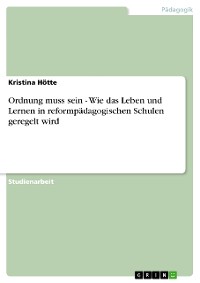 Pädagogik

Kristina Hötte

Ordnung muss sein - Wie das Leben und Lernen in reformpädagogischen Schulen geregelt wird

Studienarbeit

GRIN